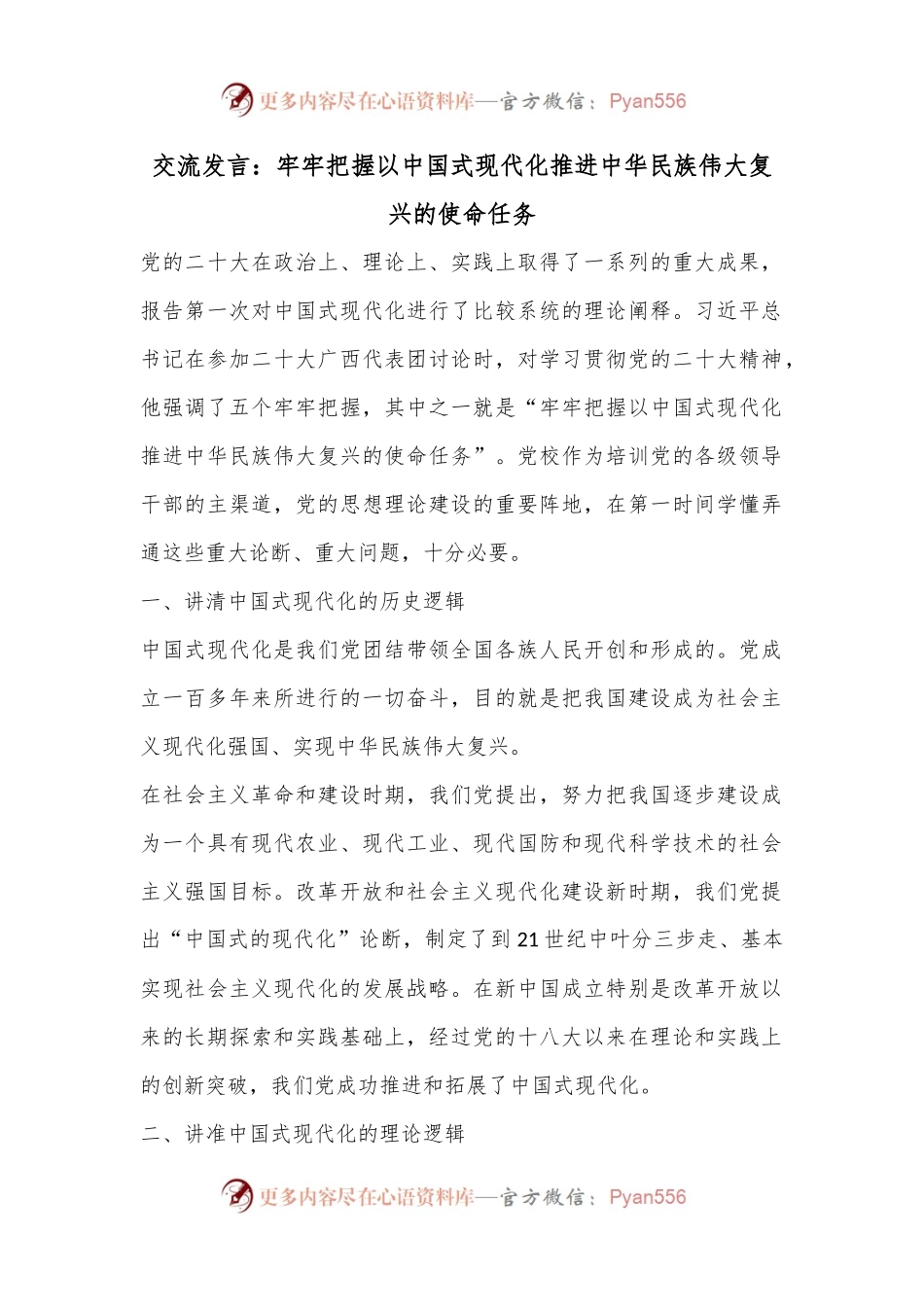 更多内容尽在心语资料库—官方微信：Pyan556

交流发言：牢牢把握以中国式现代化推进中华民族伟大复兴的使命任务

党的二十大在政治上、理论上、实践上取得了一系列的重大成果，报告第一次对中国式现代化进行了比较系统的理论阐释。习近平总书记在参加二十大广西代表团讨论时，对学习贯彻党的二十大精神，他强调了五个牢牢把握，其中之一就是“牢牢把握以中国式现代化推进中华民族伟大复兴的使命任务”。党校作为培训党的各级领导干部的主渠道，党的思想理论建设的重要阵地，在第一时间学懂弄通这些重大论断、重大问题，十分必要。

一、讲清中国式现代化的历史逻辑

中国式现代化是我们党团结带领全国各族人民开创和形成的。党成立一百多年来所进行的一切奋斗，目的就是把我国建设成为社会主义现代化强国、实现中华民族伟大复兴。

在社会主义革命和建设时期，我们党提出，努力把我国逐步建设成为一个具有现代农业、现代工业、现代国防和现代科学技术的社会主义强国目标。改革开放和社会主义现代化建设新时期，我们党提出“中国式的现代化”论断，制定了到21世纪中叶分三步走、基本实现社会主义现代化的发展战略。在新中国成立特别是改革开放以来的长期探索和实践基础上，经过党的十八大以来在理论和实践上的创新突破，我们党成功推进和拓展了中国式现代化。

二、讲准中国式现代化的理论逻辑

更多内容尽在心语资料库—官方微信：Pyan556